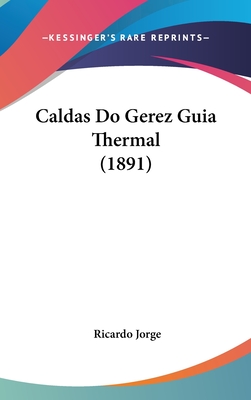 —KESSINGER'S RARE REPRINTS—

Caldas Do Gerez Guia Thermal (1891)

Ricardo Jorge